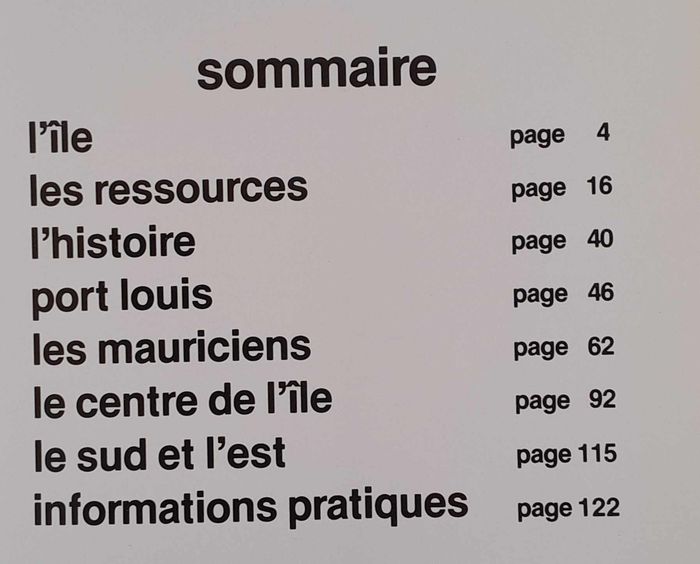 sommaire

l'île page 4
les ressources page 16
l'histoire page 40
port louis page 46
les mauriciens page 62
le centre de l'île page 92
le sud et l'est page 115
informations pratiques page 122